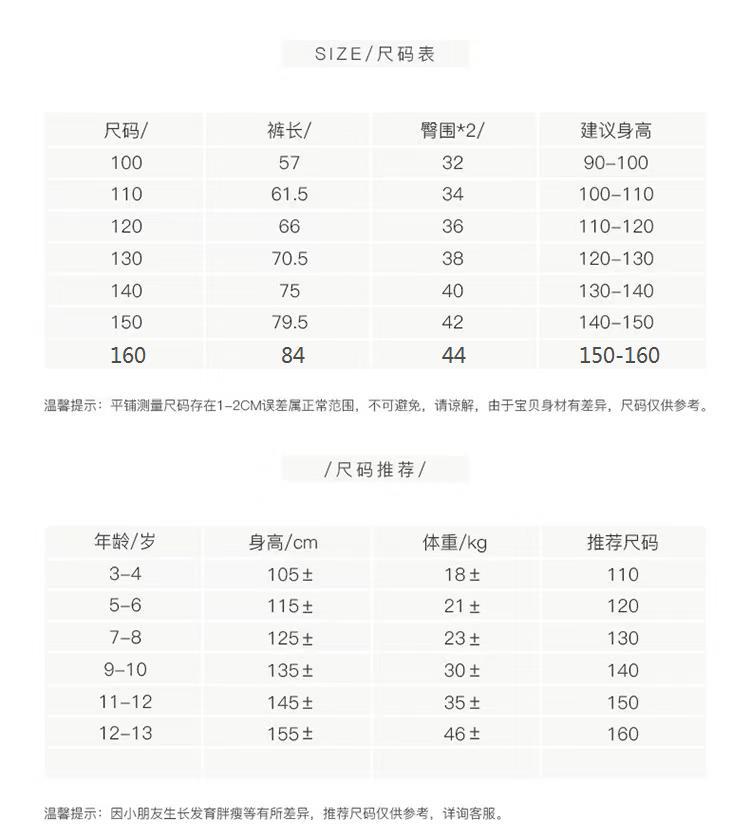 SIZE/尺码表

| 尺码/ | 裤长/ | 臀围*2/ | 建议身高 |
|---|---|---|---|
| 100 | 57 | 32 | 90-100 |
| 110 | 61.5 | 34 | 100-110 |
| 120 | 66 | 36 | 110-120 |
| 130 | 70.5 | 38 | 120-130 |
| 140 | 75 | 40 | 130-140 |
| 150 | 79.5 | 42 | 140-150 |
| 160 | 84 | 44 | 150-160 |

温馨提示：平铺测量尺码存在1-2CM误差属正常范围，不可避免，请谅解，由于宝贝身材有差异，尺码仅供参考。

/尺码推荐/

| 年龄/岁 | 身高/cm | 体重/kg | 推荐尺码 |
|---|---|---|---|
| 3-4 | 105± | 18± | 110 |
| 5-6 | 115± | 21± | 120 |
| 7-8 | 125± | 23± | 130 |
| 9-10 | 135± | 30± | 140 |
| 11-12 | 145± | 35± | 150 |
| 12-13 | 155± | 46± | 160 |

温馨提示：因小朋友生长发育胖瘦等有所差异，推荐尺码仅供参考，详询客服。